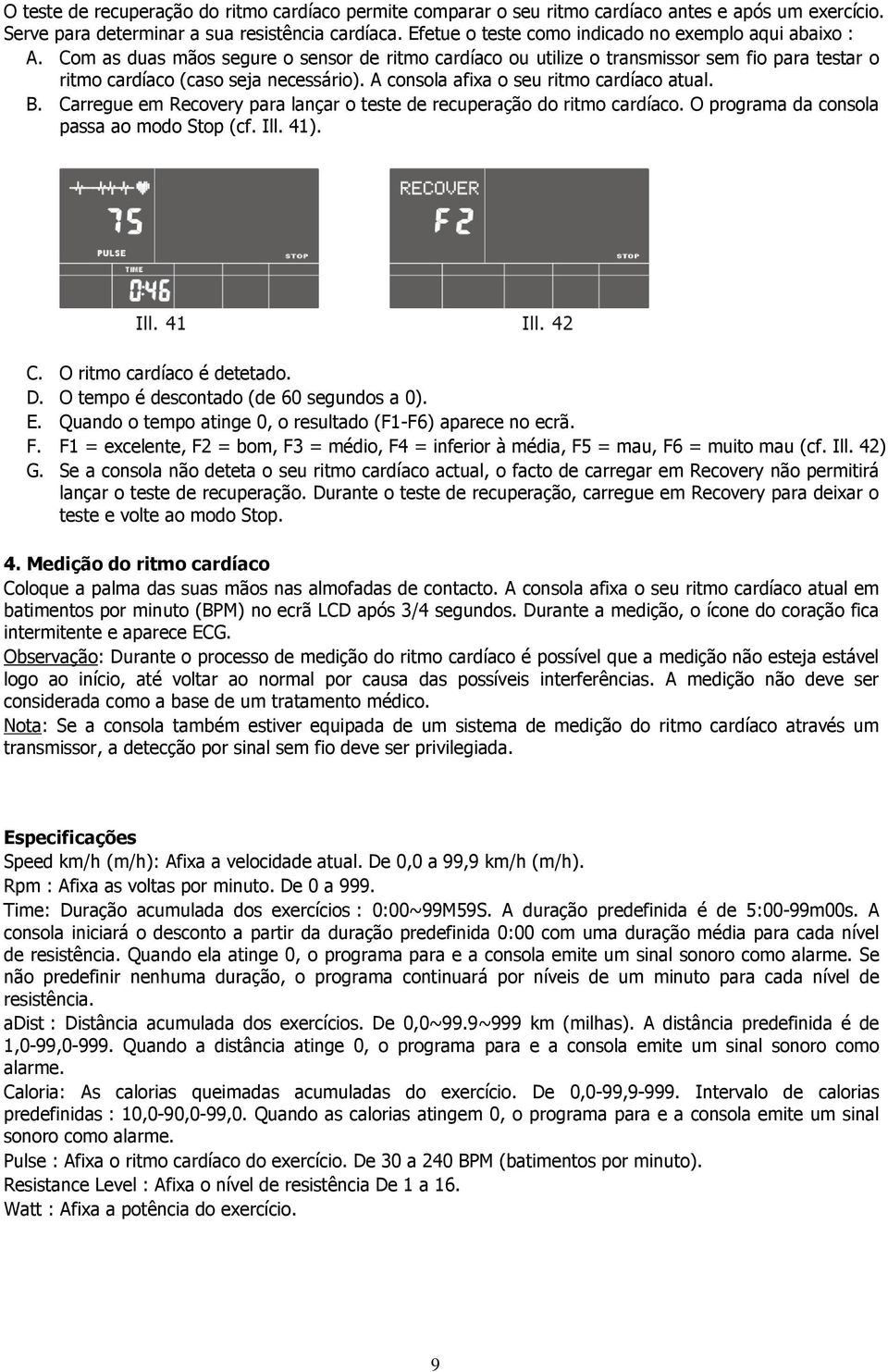 O teste de recuperação do ritmo cardíaco permite comparar o seu ritmo cardíaco antes e após um exercício. Serve para determinar a sua resistência cardíaca. Efetue o teste como indicado no exemplo aqui abaixo :
A. Com as duas mãos segure o sensor de ritmo cardíaco ou utilize o transmissor sem fio para testar o ritmo cardíaco (caso seja necessário). A consola afixa o seu ritmo cardíaco atual.
B. Carregue em Recovery para lançar o teste de recuperação do ritmo cardíaco. O programa da consola passa ao modo Stop (cf. Ill. 41).

75
PULSE
STOP
TIME
0:46

RECOVER
F2
STOP

Ill. 41
Ill. 42

C. O ritmo cardíaco é detetado.
D. O tempo é descontado (de 60 segundos a 0).
E. Quando o tempo atinge 0, o resultado (F1-F6) aparece no ecrã.
F. F1 = excelente, F2 = bom, F3 = médio, F4 = inferior à média, F5 = mau, F6 = muito mau (cf. Ill. 42)
G. Se a consola não deteta o seu ritmo cardíaco actual, o facto de carregar em Recovery não permitirá lançar o teste de recuperação. Durante o teste de recuperação, carregue em Recovery para deixar o teste e volte ao modo Stop.

4. Medição do ritmo cardíaco
Coloque a palma das suas mãos nas almofadas de contacto. A consola afixa o seu ritmo cardíaco atual em batimentos por minuto (BPM) no ecrã LCD após 3/4 segundos. Durante a medição, o ícone do coração fica intermitente e aparece ECG.
Observação: Durante o processo de medição do ritmo cardíaco é possível que a medição não esteja estável logo ao início, até voltar ao normal por causa das possíveis interferências. A medição não deve ser considerada como a base de um tratamento médico.
Nota: Se a consola também estiver equipada de um sistema de medição do ritmo cardíaco através um transmissor, a detecção por sinal sem fio deve ser privilegiada.

Especificações
Speed km/h (m/h): Afixa a velocidade atual. De 0,0 a 99,9 km/h (m/h).
Rpm : Afixa as voltas por minuto. De 0 a 999.
Time: Duração acumulada dos exercícios : 0:00~99M59S. A duração predefinida é de 5:00-99m00s. A consola iniciará o desconto a partir da duração predefinida 0:00 com uma duração média para cada nível de resistência. Quando ela atinge 0, o programa para e a consola emite um sinal sonoro como alarme. Se não predefinir nenhuma duração, o programa continuará por níveis de um minuto para cada nível de resistência.
aDist : Distância acumulada dos exercícios. De 0,0~99.9~999 km (milhas). A distância predefinida é de 1,0-99,0-999. Quando a distância atinge 0, o programa para e a consola emite um sinal sonoro como alarme.
Caloria: As calorias queimadas acumuladas do exercício. De 0,0-99,9-999. Intervalo de calorias predefinidas : 10,0-90,0-99,0. Quando as calorias atingem 0, o programa para e a consola emite um sinal sonoro como alarme.
Pulse : Afixa o ritmo cardíaco do exercício. De 30 a 240 BPM (batimentos por minuto).
Resistance Level : Afixa o nível de resistência De 1 a 16.
Watt : Afixa a potência do exercício.

9